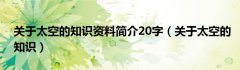 关于太空的知识资料简介20字（关于太空的知识）